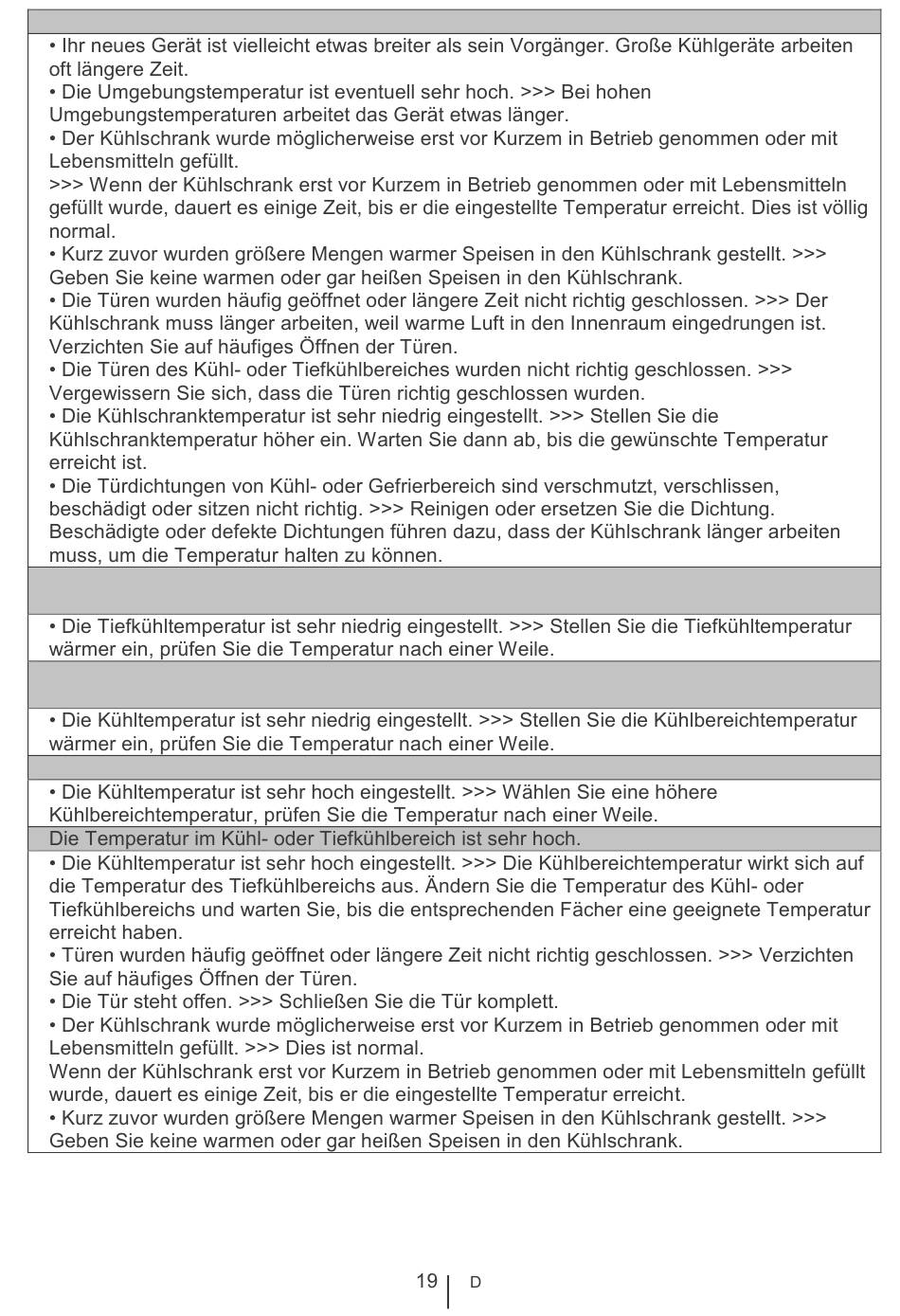 • Ihr neues Gerät ist vielleicht etwas breiter als sein Vorgänger. Große Kühlgeräte arbeiten oft längere Zeit.
• Die Umgebungstemperatur ist eventuell sehr hoch. >>> Bei hohen Umgebungstemperaturen arbeitet das Gerät etwas länger.
• Der Kühlschrank wurde möglicherweise erst vor Kurzem in Betrieb genommen oder mit Lebensmitteln gefüllt.
>>> Wenn der Kühlschrank erst vor Kurzem in Betrieb genommen oder mit Lebensmitteln gefüllt wurde, dauert es einige Zeit, bis er die eingestellte Temperatur erreicht. Dies ist völlig normal.
• Kurz zuvor wurden größere Mengen warmer Speisen in den Kühlschrank gestellt. >>> Geben Sie keine warmen oder gar heißen Speisen in den Kühlschrank.
• Die Türen wurden häufig geöffnet oder längere Zeit nicht richtig geschlossen. >>> Der Kühlschrank muss länger arbeiten, weil warme Luft in den Innenraum eingedrungen ist. Verzichten Sie auf häufiges Öffnen der Türen.
• Die Türen des Kühl- oder Tiefkühlbereiches wurden nicht richtig geschlossen. >>> Vergewissern Sie sich, dass die Türen richtig geschlossen wurden.
• Die Kühlschranktemperatur ist sehr niedrig eingestellt. >>> Stellen Sie die Kühlschranktemperatur höher ein. Warten Sie dann ab, bis die gewünschte Temperatur erreicht ist.
• Die Türdichtungen von Kühl- oder Gefrierbereich sind verschmutzt, verschlissen, beschädigt oder sitzen nicht richtig. >>> Reinigen oder ersetzen Sie die Dichtung. Beschädigte oder defekte Dichtungen führen dazu, dass der Kühlschrank länger arbeiten muss, um die Temperatur halten zu können.

• Die Tiefkühltemperatur ist sehr niedrig eingestellt. >>> Stellen Sie die Tiefkühltemperatur wärmer ein, prüfen Sie die Temperatur nach einer Weile.

• Die Kühltemperatur ist sehr niedrig eingestellt. >>> Stellen Sie die Kühlbereichtemperatur wärmer ein, prüfen Sie die Temperatur nach einer Weile.

• Die Kühltemperatur ist sehr hoch eingestellt. >>> Wählen Sie eine höhere Kühlbereichtemperatur, prüfen Sie die Temperatur nach einer Weile.

Die Temperatur im Kühl- oder Tiefkühlbereich ist sehr hoch.

• Die Kühltemperatur ist sehr hoch eingestellt. >>> Die Kühlbereichtemperatur wirkt sich auf die Temperatur des Tiefkühlbereichs aus. Ändern Sie die Temperatur des Kühl- oder Tiefkühlbereichs und warten Sie, bis die entsprechenden Fächer eine geeignete Temperatur erreicht haben.
• Türen wurden häufig geöffnet oder längere Zeit nicht richtig geschlossen. >>> Verzichten Sie auf häufiges Öffnen der Türen.
• Die Tür steht offen. >>> Schließen Sie die Tür komplett.
• Der Kühlschrank wurde möglicherweise erst vor Kurzem in Betrieb genommen oder mit Lebensmitteln gefüllt. >>> Dies ist normal.
Wenn der Kühlschrank erst vor Kurzem in Betrieb genommen oder mit Lebensmitteln gefüllt wurde, dauert es einige Zeit, bis er die eingestellte Temperatur erreicht.
• Kurz zuvor wurden größere Mengen warmer Speisen in den Kühlschrank gestellt. >>> Geben Sie keine warmen oder gar heißen Speisen in den Kühlschrank.

19 D